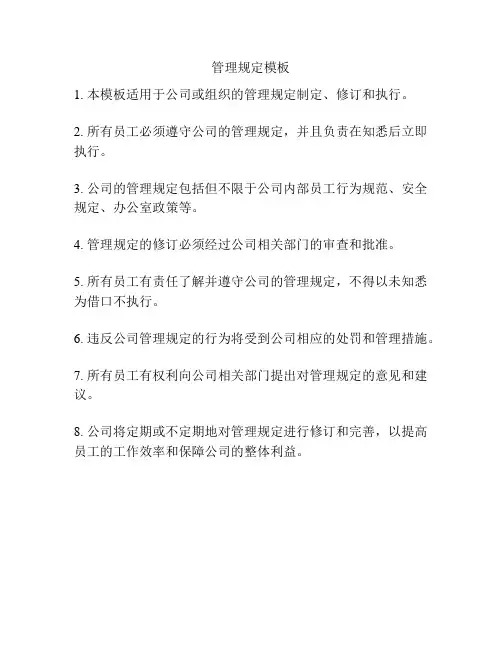 管理规定模板

1. 本模板适用于公司或组织的管理规定制定、修订和执行。

2. 所有员工必须遵守公司的管理规定，并且负责在知悉后立即执行。

3. 公司的管理规定包括但不限于公司内部员工行为规范、安全规定、办公室政策等。

4. 管理规定的修订必须经过公司相关部门的审查和批准。

5. 所有员工有责任了解并遵守公司的管理规定，不得以未知悉为借口不执行。

6. 违反公司管理规定的行为将受到公司相应的处罚和管理措施。

7. 所有员工有权利向公司相关部门提出对管理规定的意见和建议。

8. 公司将定期或不定期地对管理规定进行修订和完善，以提高员工的工作效率和保障公司的整体利益。